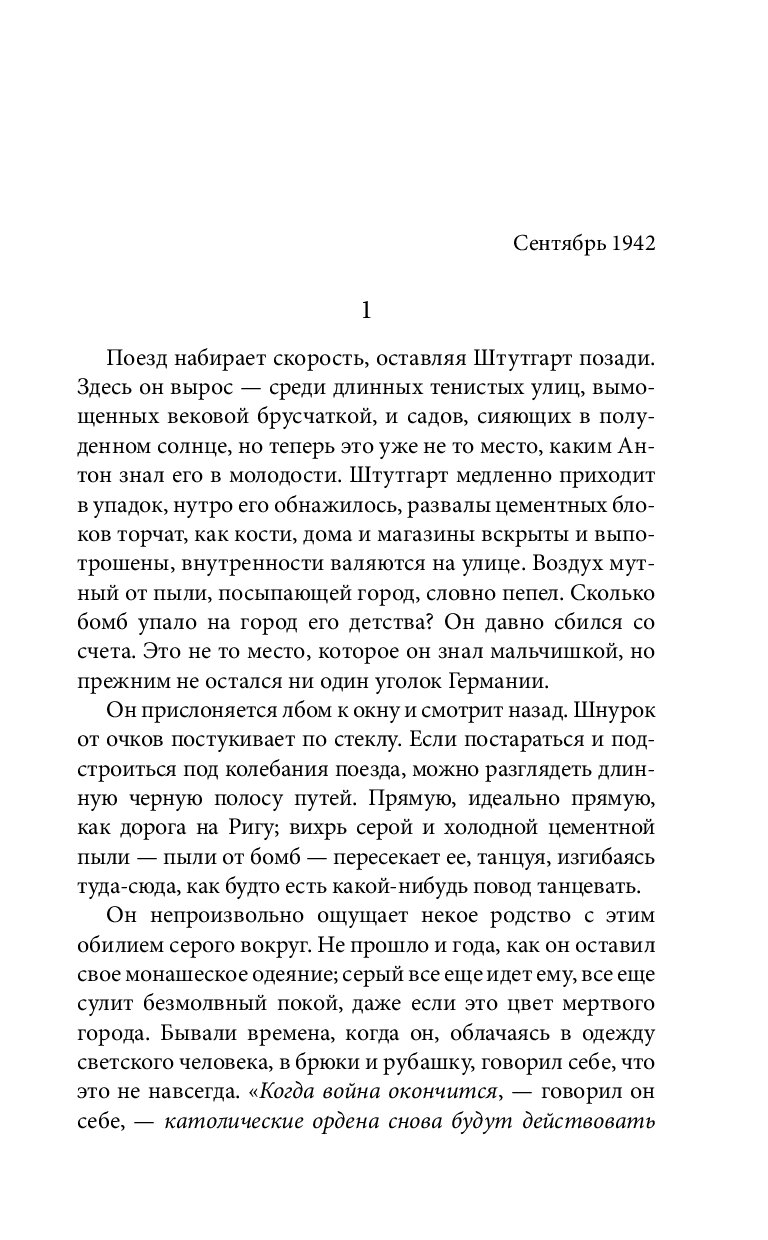 Сентябрь 1942

1

Поезд набирает скорость, оставляя Штутгарт позади. Здесь он вырос — среди длинных тенистых улиц, вымощенных вековой брусчаткой, и садов, сияющих в полуденном солнце, но теперь это уже не то место, каким Антон знал его в молодости. Штутгарт медленно приходит в упадок, нутро его обнажилось, развалы цементных блоков торчат, как кости, дома и магазины вскрыты и выпотрошены, внутренности валяются на улице. Воздух мутный от пыли, посыпающей город, словно пепел. Сколько бомб упало на город его детства? Он давно сбился со счета. Это не то место, которое он знал мальчишкой, но прежним не остался ни один уголок Германии.

Он прислоняется лбом к окну и смотрит назад. Шнурок от очков постукивает по стеклу. Если постараться и подстроиться под колебания поезда, можно разглядеть длинную черную полосу путей. Прямую, идеально прямую, как дорога на Ригу; вихрь серой и холодной цементной пыли — пыли от бомб — пересекает ее, танцуя, изгибаясь туда-сюда, как будто есть какой-нибудь повод танцевать.

Он непроизвольно ощущает некое родство с этим обилием серого вокруг. Не прошло и года, как он оставил свое монашеское одеяние; серый все еще идет ему, все еще сулит безмолвный покой, даже если это цвет мертвого города. Бывали времена, когда он, облачаясь в одежду светского человека, в брюки и рубашку, говорил себе, что это не навсегда. «Когда война окончится, — говорил он себе, — католические ордена снова будут действовать